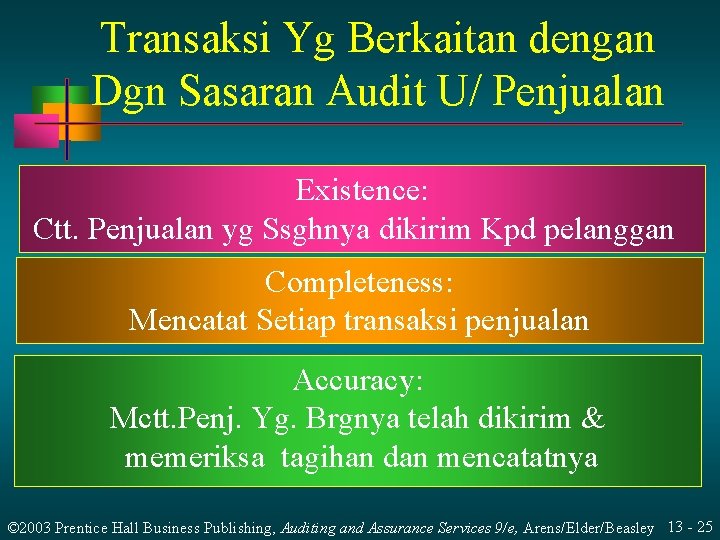 Transaksi Yg Berkaitan dengan Dgn Sasaran Audit U/ Penjualan

Existence:
Ctt. Penjualan yg Ssghnya dikirim Kpd pelanggan

Completeness:
Mencatat Setiap transaksi penjualan

Accuracy:
Mctt.Penj. Yg. Brgnya telah dikirim & memeriksa tagihan dan mencatatnya

©2003 Prentice Hall Business Publishing, Auditing and Assurance Services 9/e, Arens/Elder/Beasley 13 - 25